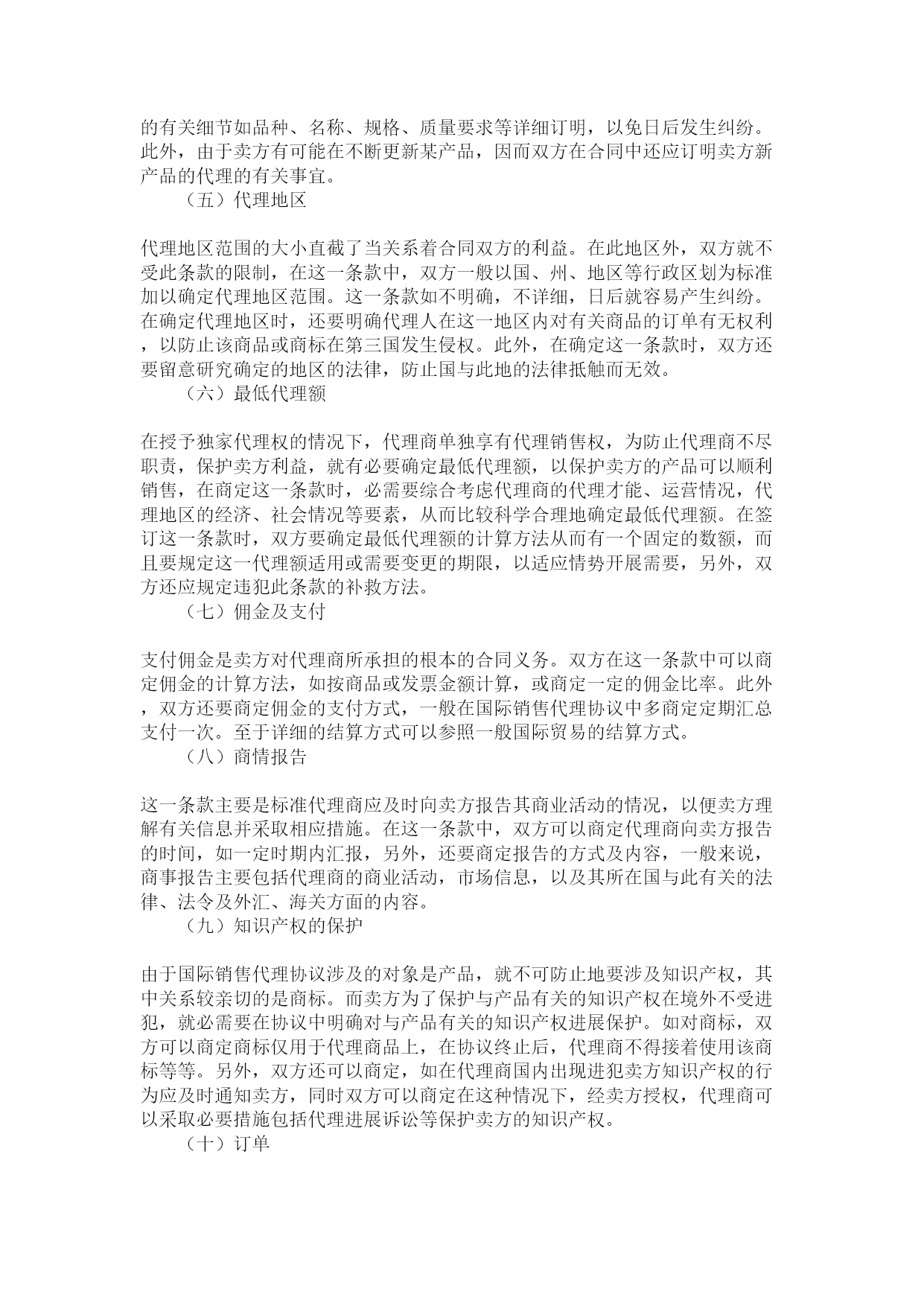 的有关细节如品种、名称、规格、质量要求等详细订明，以免日后发生纠纷。此外，由于卖方有可能在不断更新某产品，因而双方在合同中还应订明卖方新产品的代理的有关事宜。

（五）代理地区

代理地区范围的大小直截了当关系着合同双方的利益。在此地区外，双方就不受此条款的限制，在这一条款中，双方一般以国、州、地区等行政区划为标准加以确定代理地区范围。这一条款如不明确，不详细，日后就容易产生纠纷。在确定代理地区时，还要明确代理人在这一地区内对有关商品的订单有无权利，以防止该商品或商标在第三国发生侵权。此外，在确定这一条款时，双方还要留意研究确定的地区的法律，防止国与此地的法律抵触而无效。

（六）最低代理额

在授予独家代理权的情况下，代理商单独享有代理销售权，为防止代理商不尽职责，保护卖方利益，就有必要确定最低代理额，以保护卖方的产品可以顺利销售，在商定这一条款时，必需要综合考虑代理商的代理才能、运营情况，代理地区的经济、社会情况等要素，从而比较科学合理地确定最低代理额。在签订这一条款时，双方要确定最低代理额的计算方法从而有一个固定的数额，而且要规定这一代理额适用或需要变更的期限，以适应情势开展需要，另外，双方还应规定违犯此条款的补救方法。

（七）佣金及支付

支付佣金是卖方对代理商所承担的根本的合同义务。双方在这一条款中可以商定佣金的计算方法，如按商品或发票金额计算，或商定一定的佣金比率。此外，双方还要商定佣金的支付方式，一般在国际销售代理协议中多商定定期汇总支付一次。至于详细的结算方式可以参照一般国际贸易的结算方式。

（八）商情报告

这一条款主要是标准代理商应及时向卖方报告其商业活动的情况，以便卖方理解有关信息并采取相应措施。在这一条款中，双方可以商定代理商向卖方报告的时间，如一定时期内汇报，另外，还要商定报告的方式及内容，一般来说，商事报告主要包括代理商的商业活动，市场信息，以及其所在国与此有关的法律、法令及外汇、海关方面的内容。

（九）知识产权的保护

由于国际销售代理协议涉及的对象是产品，就不可防止地要涉及知识产权，其中关系较亲切的是商标。而卖方为了保护与产品有关的知识产权在境外不受进犯，就必需要在协议中明确对与产品有关的知识产权进展保护。如对商标，双方可以商定商标仅用于代理商品上，在协议终止后，代理商不得接着使用该商标等等。另外，双方还可以商定，如在代理商国内出现进犯卖方知识产权的行为应及时通知卖方，同时双方可以商定在这种情况下，经卖方授权，代理商可以采取必要措施包括代理进展诉讼等保护卖方的知识产权。

（十）订单